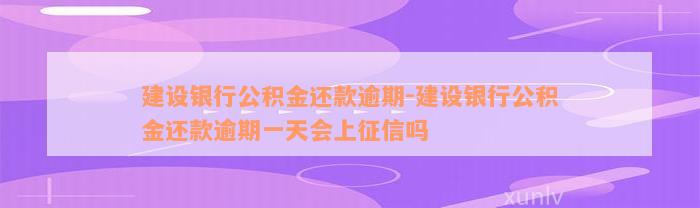 建设银行公积金还款逾期-建设银行公积金还款逾期一天会上征信吗

xunlv